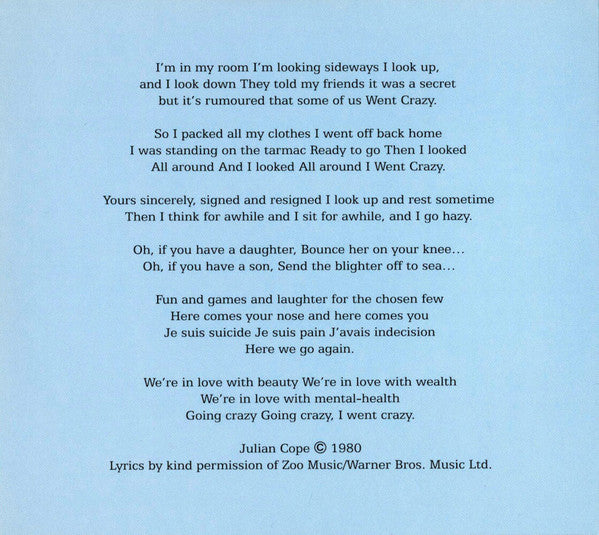 I'm in my room I'm looking sideways I look up,
and I look down They told my friends it was a secret
but it's rumoured that some of us Went Crazy.

So I packed all my clothes I went off back home
I was standing on the tarmac Ready to go Then I looked
All around And I looked All around I Went Crazy.

Yours sincerely, signed and resigned I look up and rest sometime
Then I think for awhile and I sit for awhile, and I go hazy.

Oh, if you have a daughter, Bounce her on your knee...
Oh, if you have a son, Send the blighter off to sea...

Fun and games and laughter for the chosen few
Here comes your nose and here comes you
Je suis suicide Je suis pain J'avais indecision
Here we go again.

We're in love with beauty We're in love with wealth
We're in love with mental-health
Going crazy Going crazy, I went crazy.

Julian Cope © 1980
Lyrics by kind permission of Zoo Music/Warner Bros. Music Ltd.